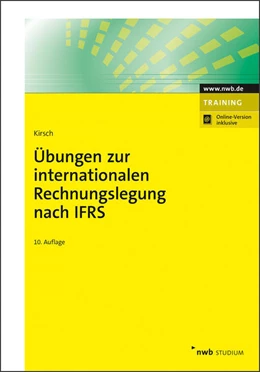 www.nwb.de

TRAINING

Online-Version inklusive

Kirsch

Übungen zur internationalen Rechnungslegung nach IFRS

10. Auflage

nwb STUDIUM